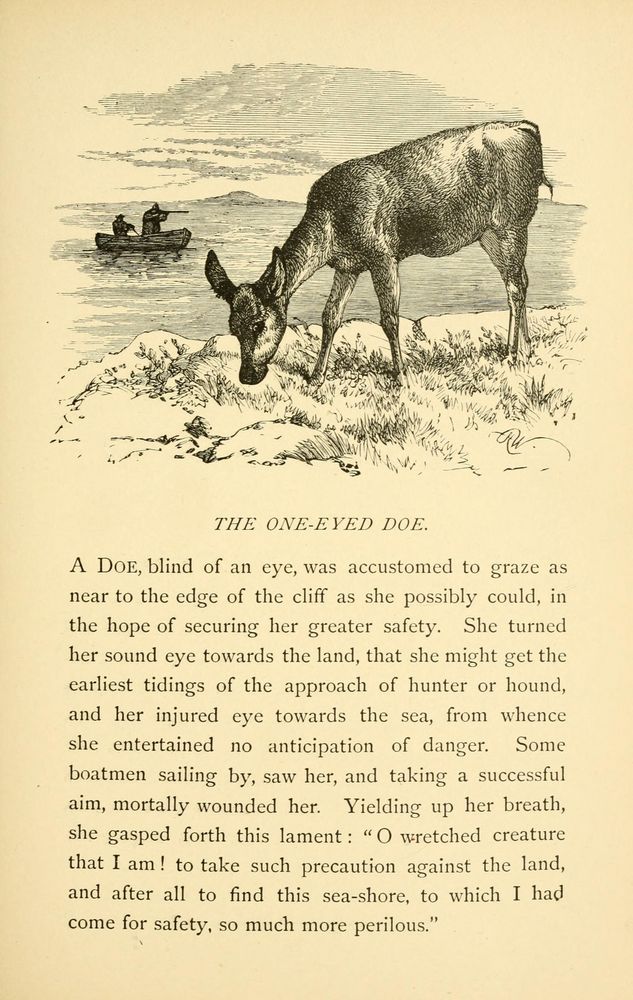 THE ONE-EYED DOE.

A DOE, blind of an eye, was accustomed to graze as near to the edge of the cliff as she possibly could, in the hope of securing her greater safety. She turned her sound eye towards the land, that she might get the earliest tidings of the approach of hunter or hound, and her injured eye towards the sea, from whence she entertained no anticipation of danger. Some boatmen sailing by, saw her, and taking a successful aim, mortally wounded her. Yielding up her breath, she gasped forth this lament: "O wretched creature that I am! to take such precaution against the land, and after all to find this sea-shore, to which I had come for safety, so much more perilous."